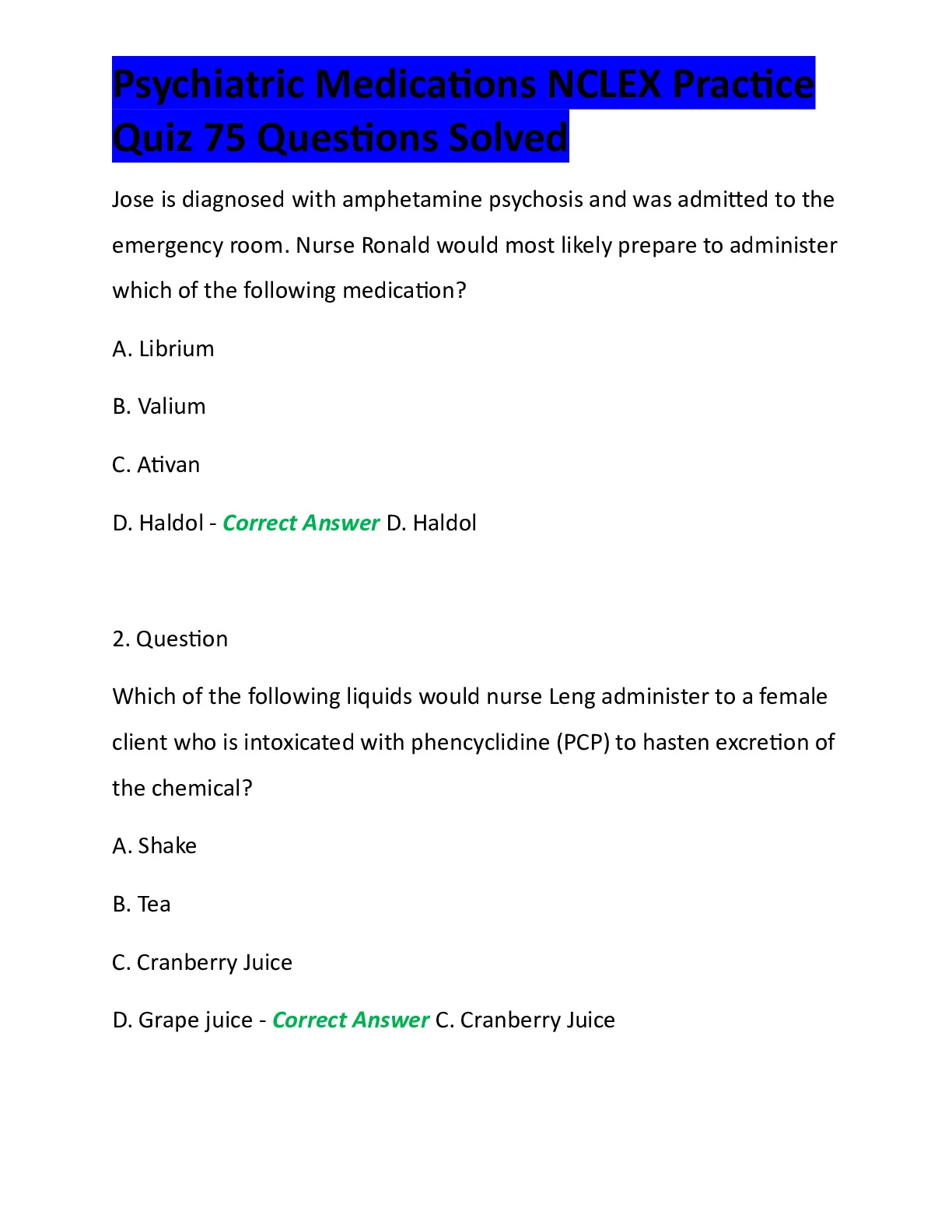 Psychiatric Medications NCLEX Practice Quiz 75 Questions Solved

Jose is diagnosed with amphetamine psychosis and was admitted to the emergency room. Nurse Ronald would most likely prepare to administer which of the following medication?

A. Librium

B. Valium

C. Ativan

D. Haldol - Correct Answer D. Haldol

2. Question

Which of the following liquids would nurse Leng administer to a female client who is intoxicated with phencyclidine (PCP) to hasten excretion of the chemical?

A. Shake

B. Tea

C. Cranberry Juice

D. Grape juice - Correct Answer C. Cranberry Juice